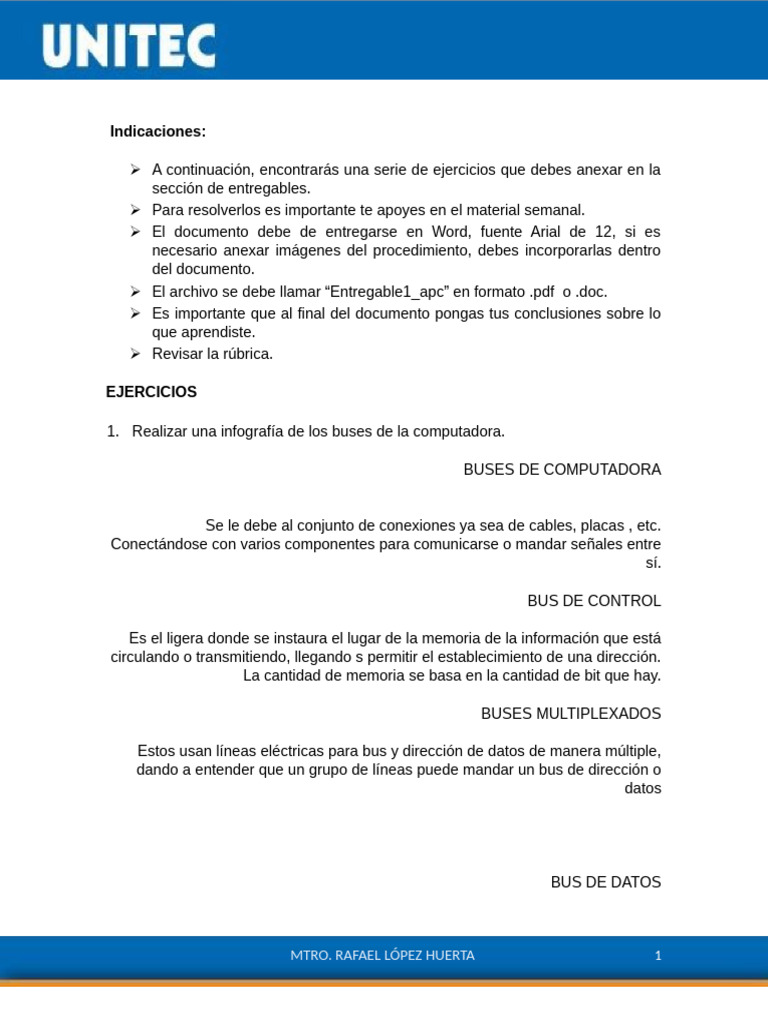 UNITEC

Indicaciones:

➢ A continuación, encontrarás una serie de ejercicios que debes anexar en la sección de entregables.
➢ Para resolverlos es importante te apoyes en el material semanal.
➢ El documento debe de entregarse en Word, fuente Arial de 12, si es necesario anexar imágenes del procedimiento, debes incorporarlas dentro del documento.
➢ El archivo se debe llamar "Entregable1_apc" en formato .pdf o .doc.
➢ Es importante que al final del documento pongas tus conclusiones sobre lo que aprendiste.
➢ Revisar la rúbrica.

EJERCICIOS

1. Realizar una infografía de los buses de la computadora.

BUSES DE COMPUTADORA

Se le debe al conjunto de conexiones ya sea de cables, placas , etc. Conectándose con varios componentes para comunicarse o mandar señales entre sí.

BUS DE CONTROL

Es el ligera donde se instaura el lugar de la memoria de la información que está circulando o transmitiendo, llegando s permitir el establecimiento de una dirección. La cantidad de memoria se basa en la cantidad de bit que hay.

BUSES MULTIPLEXADOS

Estos usan líneas eléctricas para bus y dirección de datos de manera múltiple, dando a entender que un grupo de líneas puede mandar un bus de dirección o datos

BUS DE DATOS

MTRO. RAFAEL LÓPEZ HUERTA 1